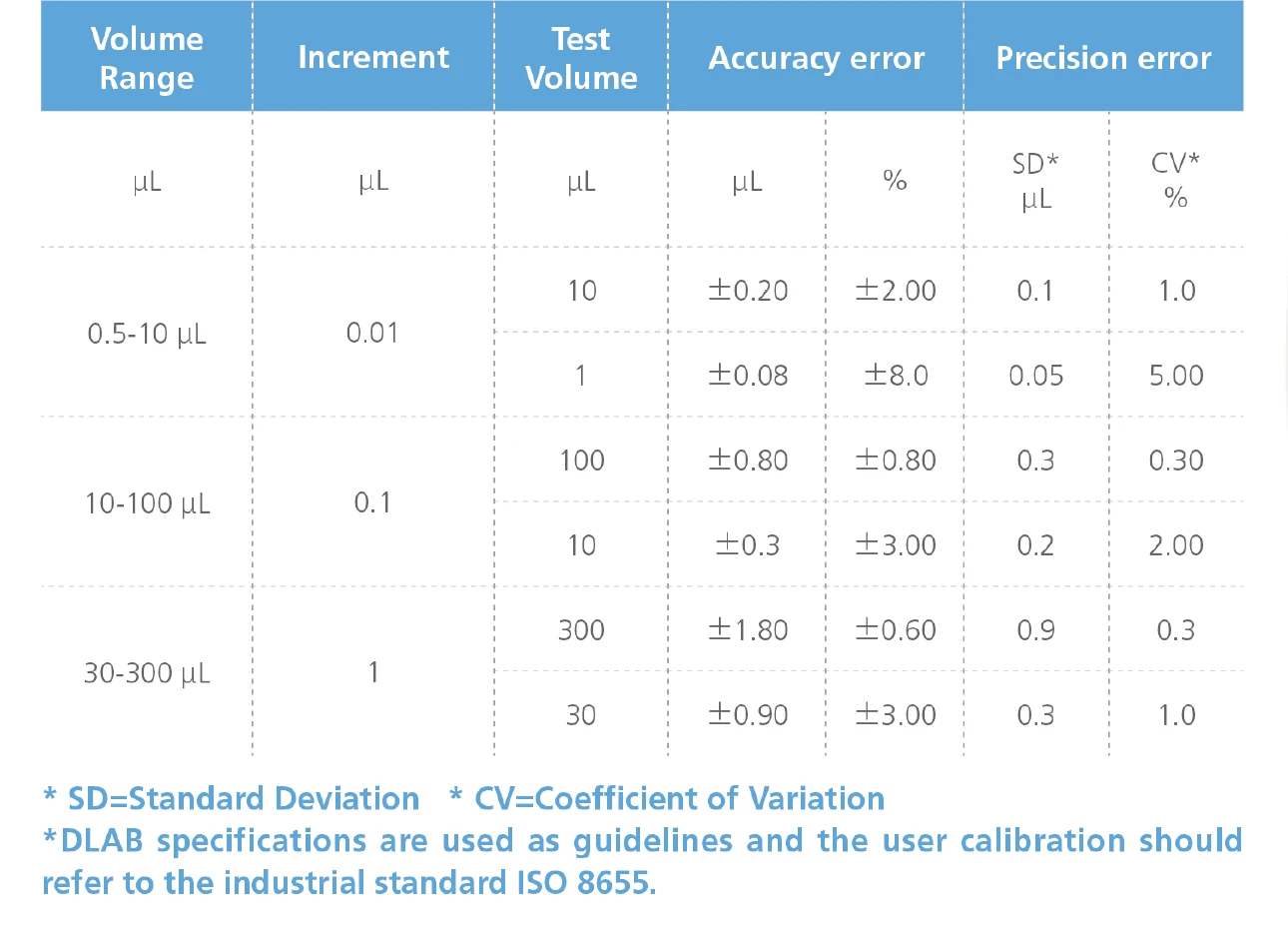 | Volume Range | Increment | Test Volume | Accuracy error | | Precision error | |
|---|---|---|---|---|---|---|
| μL | μL | μL | μL | % | SD* μL | CV* % |
| 0.5-10 μL | 0.01 | 10 | ±0.20 | ±2.00 | 0.1 | 1.0 |
| | | 1 | ±0.08 | ±8.0 | 0.05 | 5.00 |
| 10-100 μL | 0.1 | 100 | ±0.80 | ±0.80 | 0.3 | 0.30 |
| | | 10 | ±0.3 | ±3.00 | 0.2 | 2.00 |
| 30-300 μL | 1 | 300 | ±1.80 | ±0.60 | 0.9 | 0.3 |
| | | 30 | ±0.90 | ±3.00 | 0.3 | 1.0 |

* SD=Standard Deviation * CV=Coefficient of Variation

*DLAB specifications are used as guidelines and the user calibration should refer to the industrial standard ISO 8655.